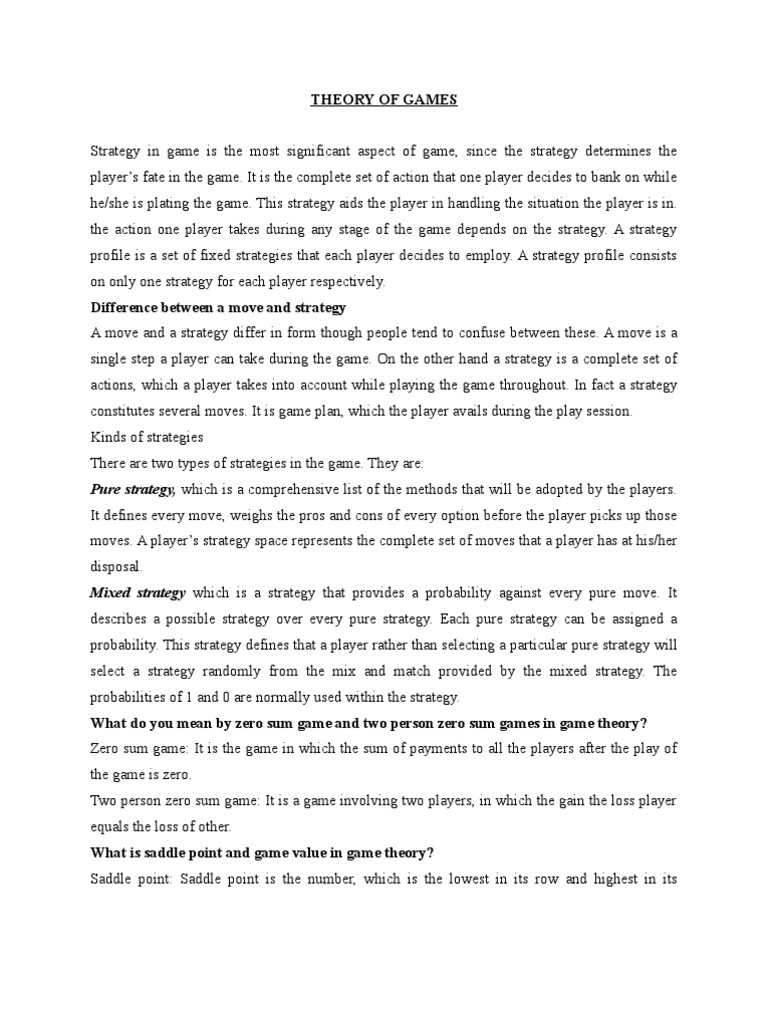 THEORY OF GAMES

Strategy in game is the most significant aspect of game, since the strategy determines the player's fate in the game. It is the complete set of action that one player decides to bank on while he/she is plating the game. This strategy aids the player in handling the situation the player is in. the action one player takes during any stage of the game depends on the strategy. A strategy profile is a set of fixed strategies that each player decides to employ. A strategy profile consists on only one strategy for each player respectively.

Difference between a move and strategy

A move and a strategy differ in form though people tend to confuse between these. A move is a single step a player can take during the game. On the other hand a strategy is a complete set of actions, which a player takes into account while playing the game throughout. In fact a strategy constitutes several moves. It is game plan, which the player avails during the play session.

Kinds of strategies

There are two types of strategies in the game. They are:

Pure strategy, which is a comprehensive list of the methods that will be adopted by the players. It defines every move, weighs the pros and cons of every option before the player picks up those moves. A player's strategy space represents the complete set of moves that a player has at his/her disposal.

Mixed strategy which is a strategy that provides a probability against every pure move. It describes a possible strategy over every pure strategy. Each pure strategy can be assigned a probability. This strategy defines that a player rather than selecting a particular pure strategy will select a strategy randomly from the mix and match provided by the mixed strategy. The probabilities of 1 and 0 are normally used within the strategy.

What do you mean by zero sum game and two person zero sum games in game theory?

Zero sum game: It is the game in which the sum of payments to all the players after the play of the game is zero.

Two person zero sum game: It is a game involving two players, in which the gain the loss player equals the loss of other.

What is saddle point and game value in game theory?

Saddle point: Saddle point is the number, which is the lowest in its row and highest in its